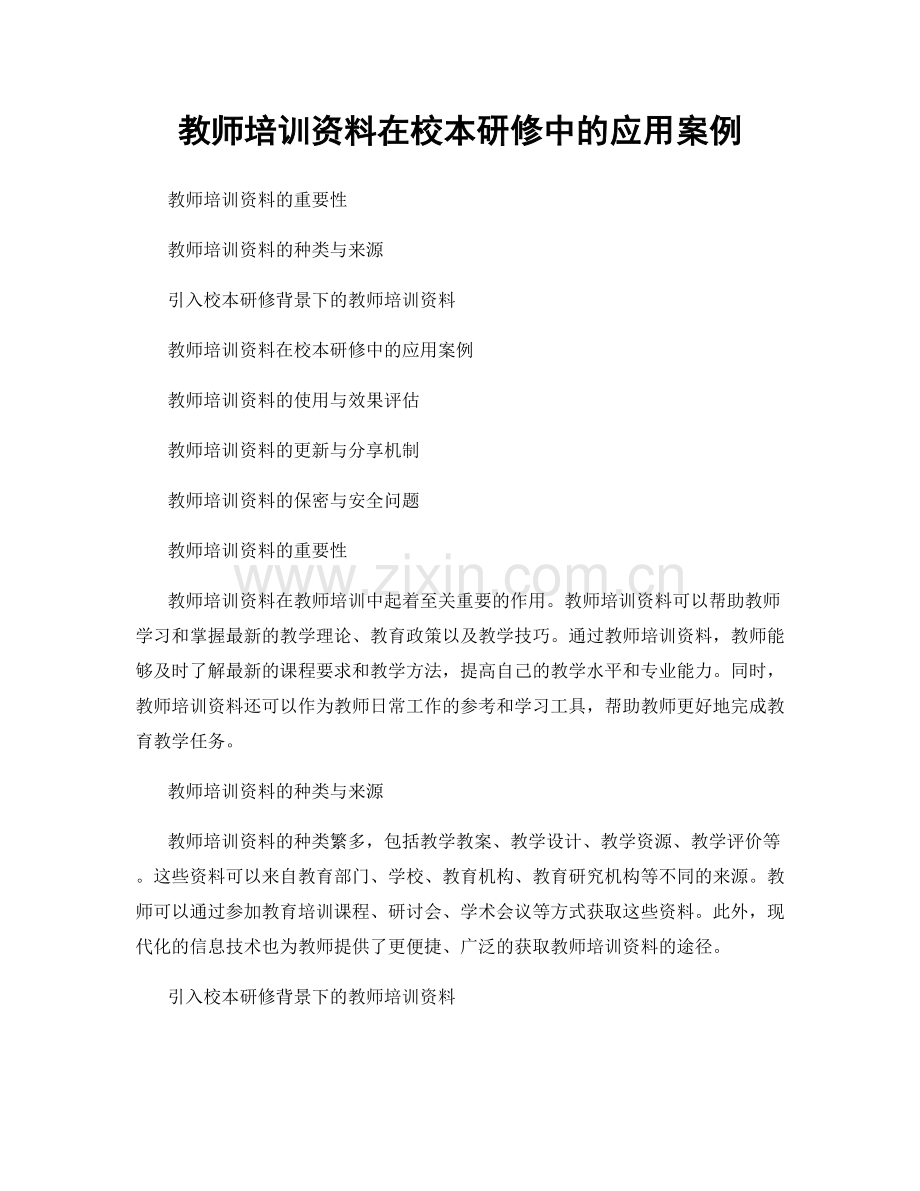 教师培训资料在校本研修中的应用案例

教师培训资料的重要性

教师培训资料的种类与来源

引入校本研修背景下的教师培训资料

教师培训资料在校本研修中的应用案例

教师培训资料的使用与效果评估

教师培训资料的更新与分享机制

教师培训资料的保密与安全问题

教师培训资料的重要性

教师培训资料在教师培训中起着至关重要的作用。教师培训资料可以帮助教师学习和掌握最新的教学理论、教育政策以及教学技巧。通过教师培训资料，教师能够及时了解最新的课程要求和教学方法，提高自己的教学水平和专业能力。同时，教师培训资料还可以作为教师日常工作的参考和学习工具，帮助教师更好地完成教育教学任务。

教师培训资料的种类与来源

教师培训资料的种类繁多，包括教学教案、教学设计、教学资源、教学评价等。这些资料可以来自教育部门、学校、教育机构、教育研究机构等不同的来源。教师可以通过参加教育培训课程、研讨会、学术会议等方式获取这些资料。此外，现代化的信息技术也为教师提供了更便捷、广泛的获取教师培训资料的途径。

引入校本研修背景下的教师培训资料

www.zixin.com.cn